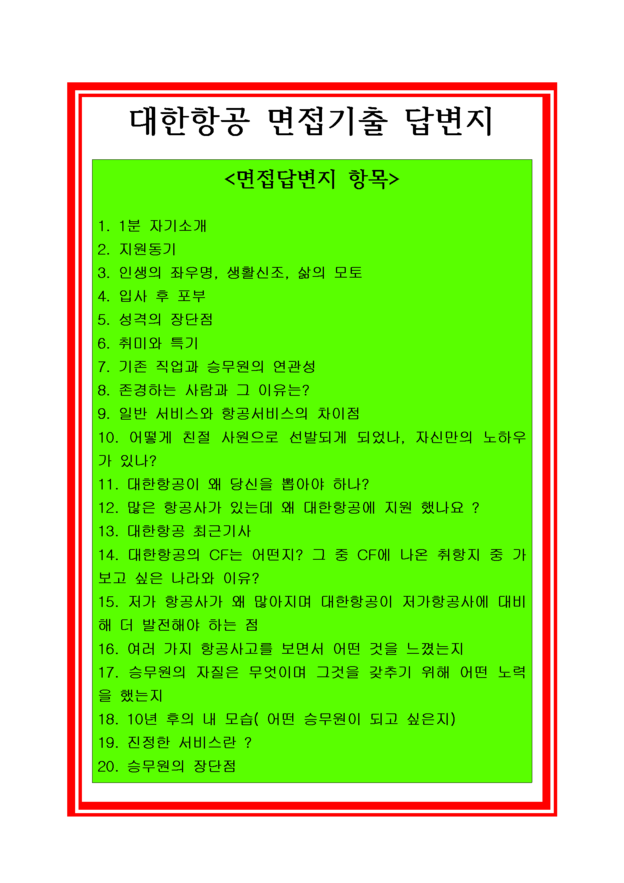 대한항공 면접기출 답변지

<면접답변지 항목>

1. 1분 자기소개
2. 지원동기
3. 인생의 좌우명, 생활신조, 삶의 모토
4. 입사 후 포부
5. 성격의 장단점
6. 취미와 특기
7. 기존 직업과 승무원의 연관성
8. 존경하는 사람과 그 이유는?
9. 일반 서비스와 항공서비스의 차이점
10. 어떻게 친절 사원으로 선발되게 되었나, 자신만의 노하우가 있나?
11. 대한항공이 왜 당신을 뽑아야 하나?
12. 많은 항공사가 있는데 왜 대한항공에 지원 했나요 ?
13. 대한항공 최근기사
14. 대한항공의 CF는 어떤지? 그 중 CF에 나온 취항지 중 가보고 싶은 나라와 이유?
15. 저가 항공사가 왜 많아지며 대한항공이 저가항공사에 대비해 더 발전해야 하는 점
16. 여러 가지 항공사고를 보면서 어떤 것을 느꼈는지
17. 승무원의 자질은 무엇이며 그것을 갖추기 위해 어떤 노력을 했는지
18. 10년 후의 내 모습( 어떤 승무원이 되고 싶은지)
19. 진정한 서비스란 ?
20. 승무원의 장단점